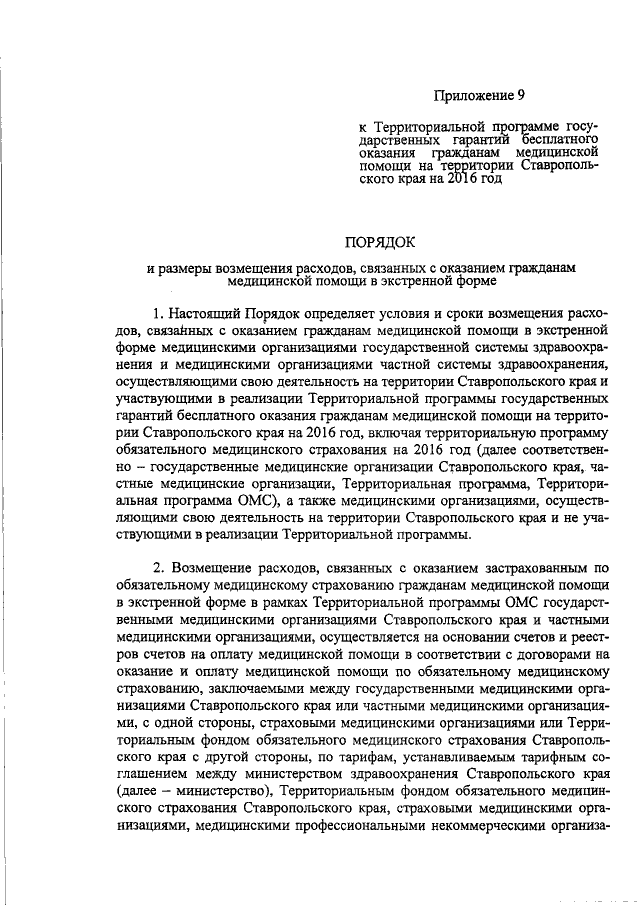 Приложение 9

к Территориальной программе государственных гарантий бесплатного оказания гражданам медицинской помощи на территории Ставропольского края на 2016 год

ПОРЯДОК

и размеры возмещения расходов, связанных с оказанием гражданам медицинской помощи в экстренной форме

1. Настоящий Порядок определяет условия и сроки возмещения расходов, связанных с оказанием гражданам медицинской помощи в экстренной форме медицинскими организациями государственной системы здравоохранения и медицинскими организациями частной системы здравоохранения, осуществляющими свою деятельность на территории Ставропольского края и участвующими в реализации Территориальной программы государственных гарантий бесплатного оказания гражданам медицинской помощи на территории Ставропольского края на 2016 год, включая территориальную программу обязательного медицинского страхования на 2016 год (далее соответственно – государственные медицинские организации Ставропольского края, частные медицинские организации, Территориальная программа, Территориальная программа ОМС), а также медицинскими организациями, осуществляющими свою деятельность на территории Ставропольского края и не участвующими в реализации Территориальной программы.

2. Возмещение расходов, связанных с оказанием застрахованным по обязательному медицинскому страхованию гражданам медицинской помощи в экстренной форме в рамках Территориальной программы ОМС государственными медицинскими организациями Ставропольского края и частными медицинскими организациями, осуществляется на основании счетов и реестров счетов на оплату медицинской помощи в соответствии с договорами на оказание и оплату медицинской помощи по обязательному медицинскому страхованию, заключаемыми между государственными медицинскими организациями Ставропольского края или частными медицинскими организациями, с одной стороны, страховыми медицинскими организациями или Территориальным фондом обязательного медицинского страхования Ставропольского края с другой стороны, по тарифам, устанавливаемым тарифным соглашением между министерством здравоохранения Ставропольского края (далее – министерство), Территориальным фондом обязательного медицинского страхования Ставропольского края, страховыми медицинскими организациями, медицинскими профессиональными некоммерческими организа-